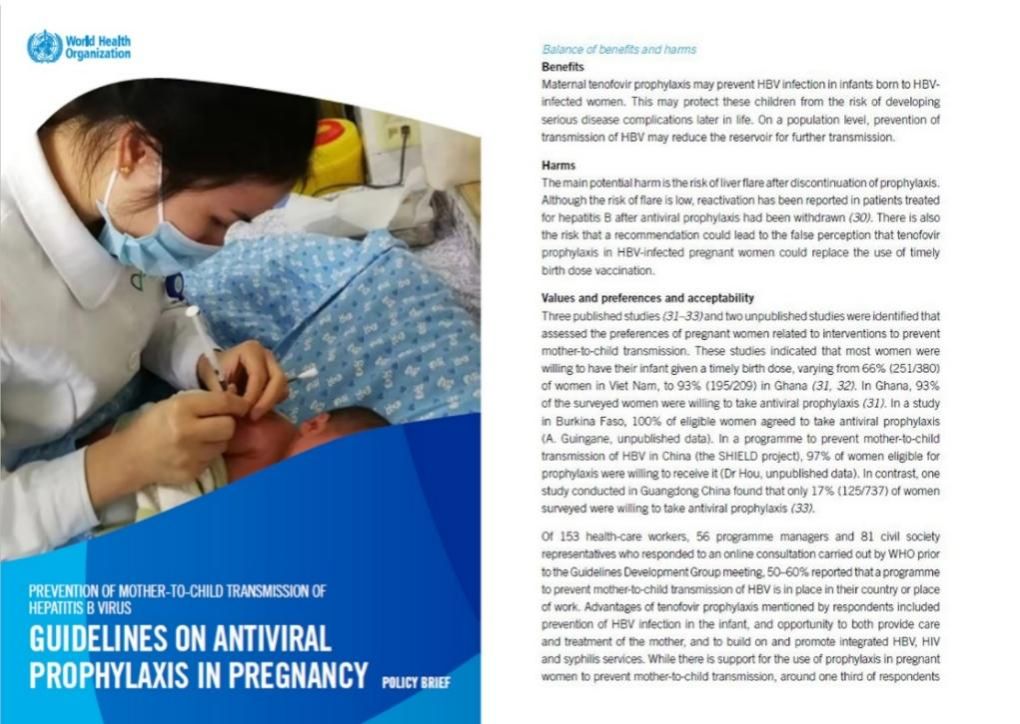 World Health Organization

PREVENTION OF MOTHER-TO-CHILD TRANSMISSION OF HEPATITIS B VIRUS

GUIDELINES ON ANTIVIRAL PROPHYLAXIS IN PREGNANCY

POLICY BRIEF

Balance of benefits and harms

Benefits

Maternal tenofovir prophylaxis may prevent HBV infection in infants born to HBV-infected women. This may protect these children from the risk of developing serious disease complications later in life. On a population level, prevention of transmission of HBV may reduce the reservoir for further transmission.

Harms

The main potential harm is the risk of liver flare after discontinuation of prophylaxis. Although the risk of flare is low, reactivation has been reported in patients treated for hepatitis B after antiviral prophylaxis had been withdrawn (30). There is also the risk that a recommendation could lead to the false perception that tenofovir prophylaxis in HBV-infected pregnant women could replace the use of timely birth dose vaccination.

Values and preferences and acceptability

Three published studies (31–33) and two unpublished studies were identified that assessed the preferences of pregnant women related to interventions to prevent mother-to-child transmission. These studies indicated that most women were willing to have their infant given a timely birth dose, varying from 66% (251/380) of women in Viet Nam, to 93% (195/209) in Ghana (31, 32). In Ghana, 93% of the surveyed women were willing to take antiviral prophylaxis (31). In a study in Burkina Faso, 100% of eligible women agreed to take antiviral prophylaxis (A. Guingane, unpublished data). In a programme to prevent mother-to-child transmission of HBV in China (the SHIELD project), 97% of women eligible for prophylaxis were willing to receive it (Dr Hou, unpublished data). In contrast, one study conducted in Guangdong China found that only 17% (125/737) of women surveyed were willing to take antiviral prophylaxis (33).

Of 153 health-care workers, 56 programme managers and 81 civil society representatives who responded to an online consultation carried out by WHO prior to the Guidelines Development Group meeting, 50–60% reported that a programme to prevent mother-to-child transmission of HBV is in place in their country or place of work. Advantages of tenofovir prophylaxis mentioned by respondents included prevention of HBV infection in the infant, and opportunity to both provide care and treatment of the mother, and to build on and promote integrated HBV, HIV and syphilis services. While there is support for the use of prophylaxis in pregnant women to prevent mother-to-child transmission, around one third of respondents